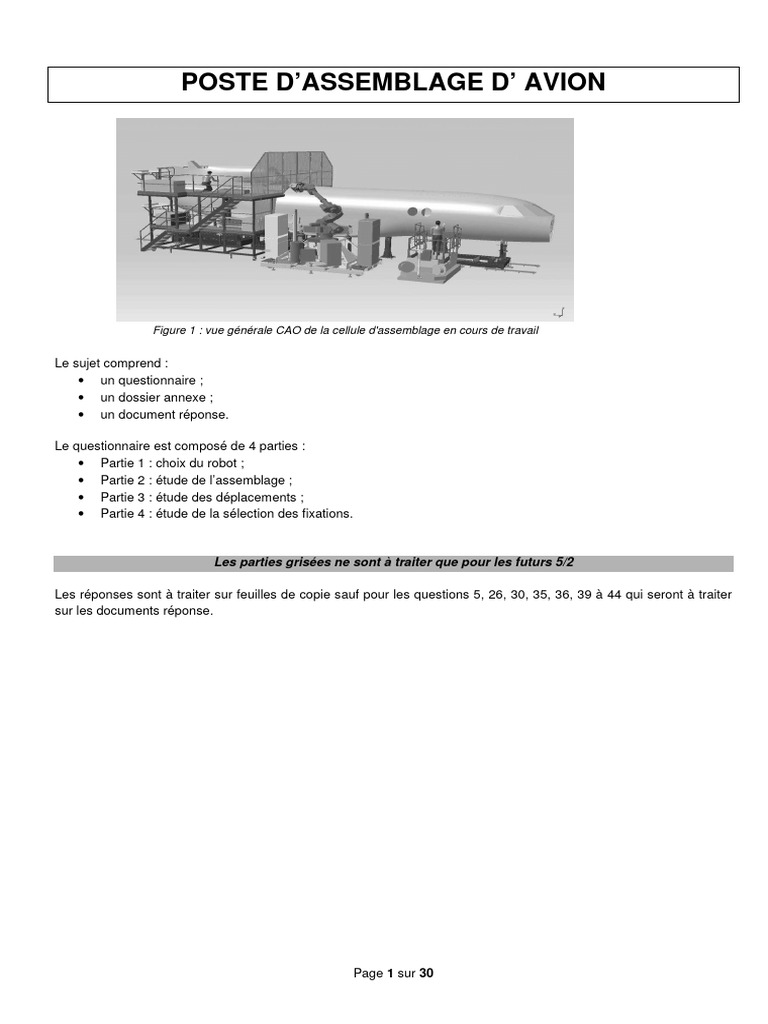 POSTE D’ASSEMBLAGE D’ AVION

Figure 1 : vue générale CAO de la cellule d'assemblage en cours de travail

Le sujet comprend :
• un questionnaire ;
• un dossier annexe ;
• un document réponse.

Le questionnaire est composé de 4 parties :
• Partie 1 : choix du robot ;
• Partie 2 : étude de l’assemblage ;
• Partie 3 : étude des déplacements ;
• Partie 4 : étude de la sélection des fixations.

Les parties grisées ne sont à traiter que pour les futurs 5/2

Les réponses sont à traiter sur feuilles de copie sauf pour les questions 5, 26, 30, 35, 36, 39 à 44 qui seront à traiter sur les documents réponse.

Page 1 sur 30